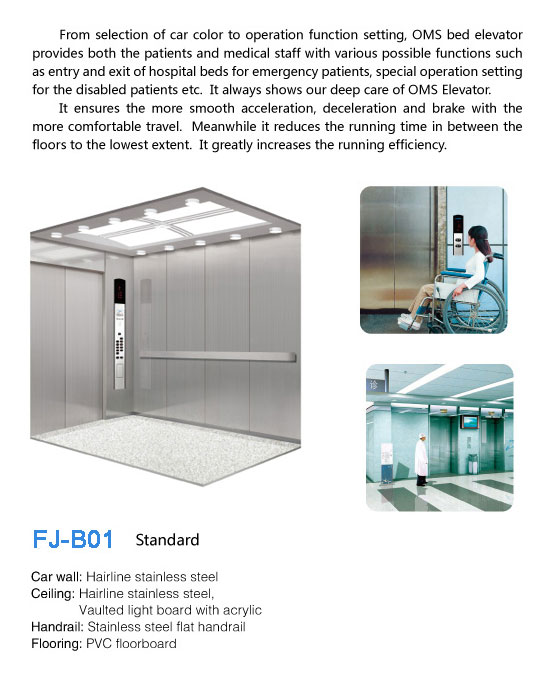 From selection of car color to operation function setting, OMS bed elevator provides both the patients and medical staff with various possible functions such as entry and exit of hospital beds for emergency patients, special operation setting for the disabled patients etc. It always shows our deep care of OMS Elevator.

It ensures the more smooth acceleration, deceleration and brake with the more comfortable travel. Meanwhile it reduces the running time in between the floors to the lowest extent. It greatly increases the running efficiency.

诊

FJ-B01 Standard

Car wall: Hairline stainless steel
Ceiling: Hairline stainless steel, Vaulted light board with acrylic
Handrail: Stainless steel flat handrail
Flooring: PVC floorboard